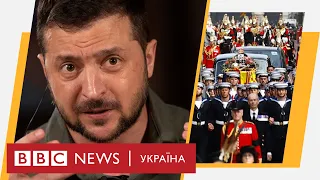 BBC NEWS | УКРАЇНА